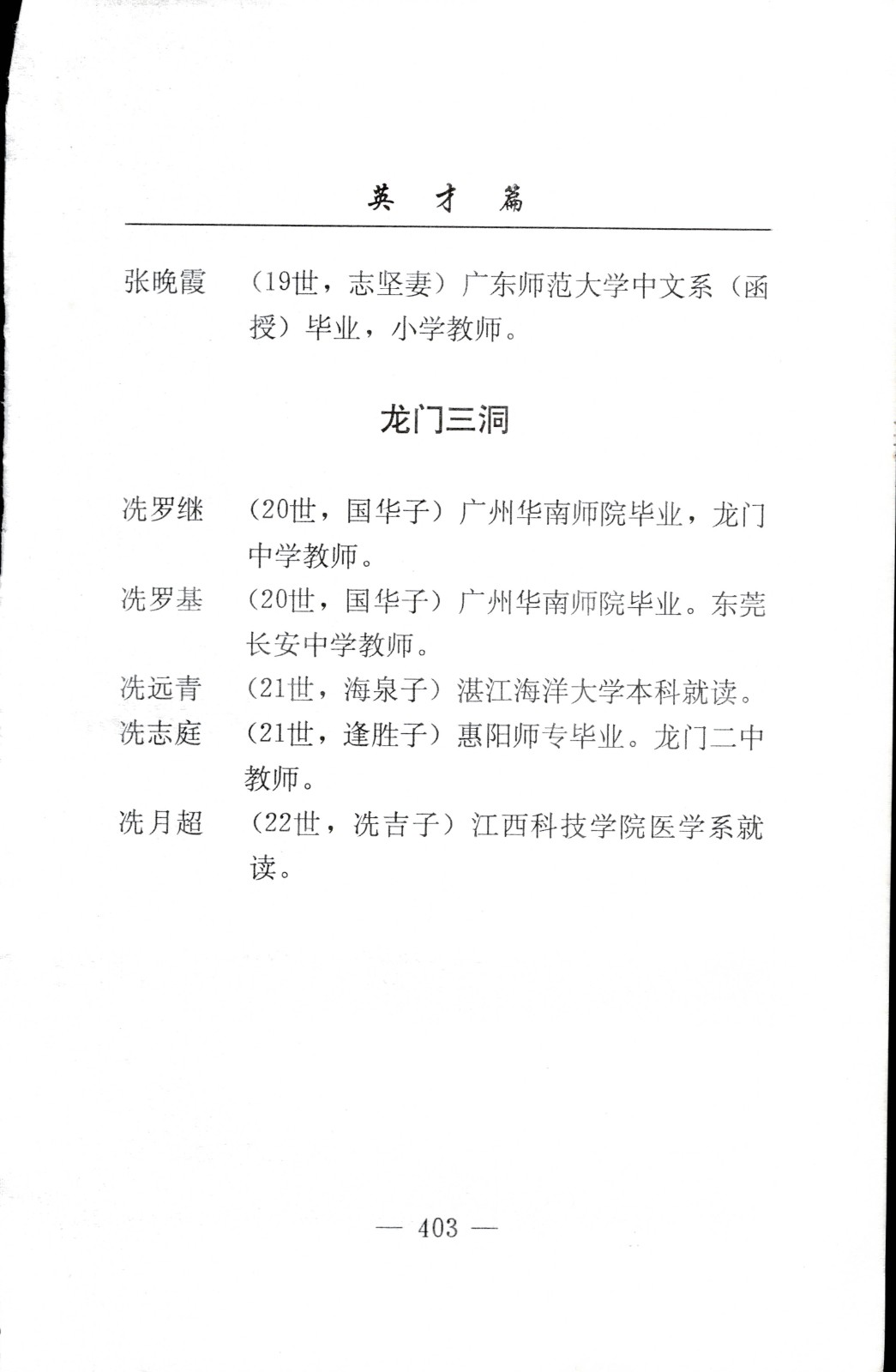 英　才　篇

张晚霞　（19世，志坚妻）广东师范大学中文系（函授）毕业，小学教师。

龙门三洞

冼罗继　（20世，国华子）广州华南师院毕业，龙门中学教师。

冼罗基　（20世，国华子）广州华南师院毕业。东莞长安中学教师。

冼远青　（21世，海泉子）湛江海洋大学本科就读。

冼志庭　（21世，逢胜子）惠阳师专毕业。龙门二中教师。

冼月超　（22世，冼吉子）江西科技学院医学系就读。

— 403 —